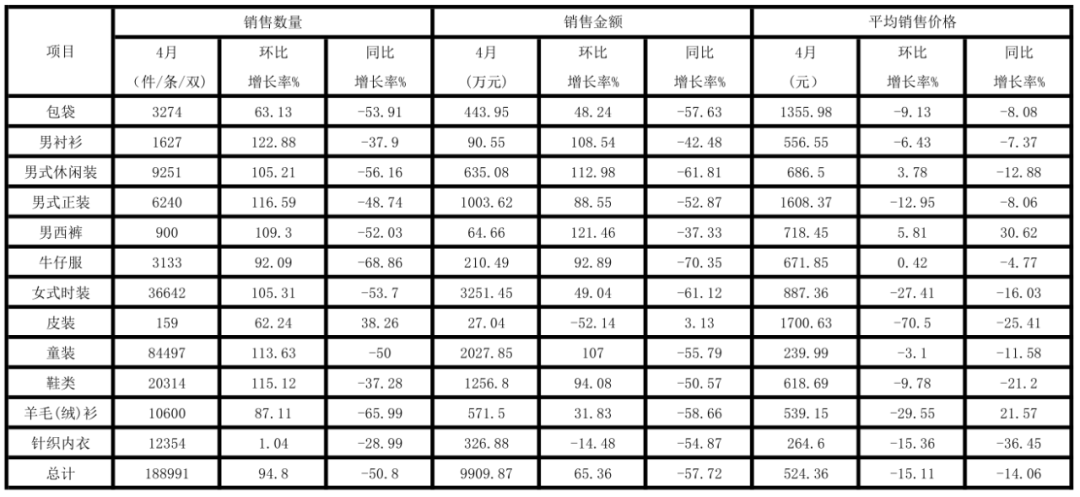 | 项目 | 销售数量 |  |  | 销售金额 |  |  | 平均销售价格 |  |  |
|---|---|---|---|---|---|---|---|---|---|
|  | 4月（件/条/双） | 环比增长率% | 同比增长率% | 4月（万元） | 环比增长率% | 同比增长率% | 4月（元） | 环比增长率% | 同比增长率% |
| 包袋 | 3274 | 63.13 | -53.91 | 443.95 | 48.24 | -57.63 | 1355.98 | -9.13 | -8.08 |
| 男衬衫 | 1627 | 122.88 | -37.9 | 90.55 | 108.54 | -42.48 | 556.55 | -6.43 | -7.37 |
| 男式休闲装 | 9251 | 105.21 | -56.16 | 635.08 | 112.98 | -61.81 | 686.5 | 3.78 | -12.88 |
| 男式正装 | 6240 | 116.59 | -48.74 | 1003.62 | 88.55 | -52.87 | 1608.37 | -12.95 | -8.06 |
| 男西裤 | 900 | 109.3 | -52.03 | 64.66 | 121.46 | -37.33 | 718.45 | 5.81 | 30.62 |
| 牛仔服 | 3133 | 92.09 | -68.86 | 210.49 | 92.89 | -70.35 | 671.85 | 0.42 | -4.77 |
| 女式时装 | 36642 | 105.31 | -53.7 | 3251.45 | 49.04 | -61.12 | 887.36 | -27.41 | -16.03 |
| 皮装 | 159 | 62.24 | 38.26 | 27.04 | -52.14 | 3.13 | 1700.63 | -70.5 | -25.41 |
| 童装 | 84497 | 113.63 | -50 | 2027.85 | 107 | -55.79 | 239.99 | -3.1 | -11.58 |
| 鞋类 | 20314 | 115.12 | -37.28 | 1256.8 | 94.08 | -50.57 | 618.69 | -9.78 | -21.2 |
| 羊毛(绒)衫 | 10600 | 87.11 | -65.99 | 571.5 | 31.83 | -58.66 | 539.15 | -29.55 | 21.57 |
| 针织内衣 | 12354 | 1.04 | -28.99 | 326.88 | -14.48 | -54.87 | 264.6 | -15.36 | -36.45 |
| 总计 | 188991 | 94.8 | -50.8 | 9909.87 | 65.36 | -57.72 | 524.36 | -15.11 | -14.06 |